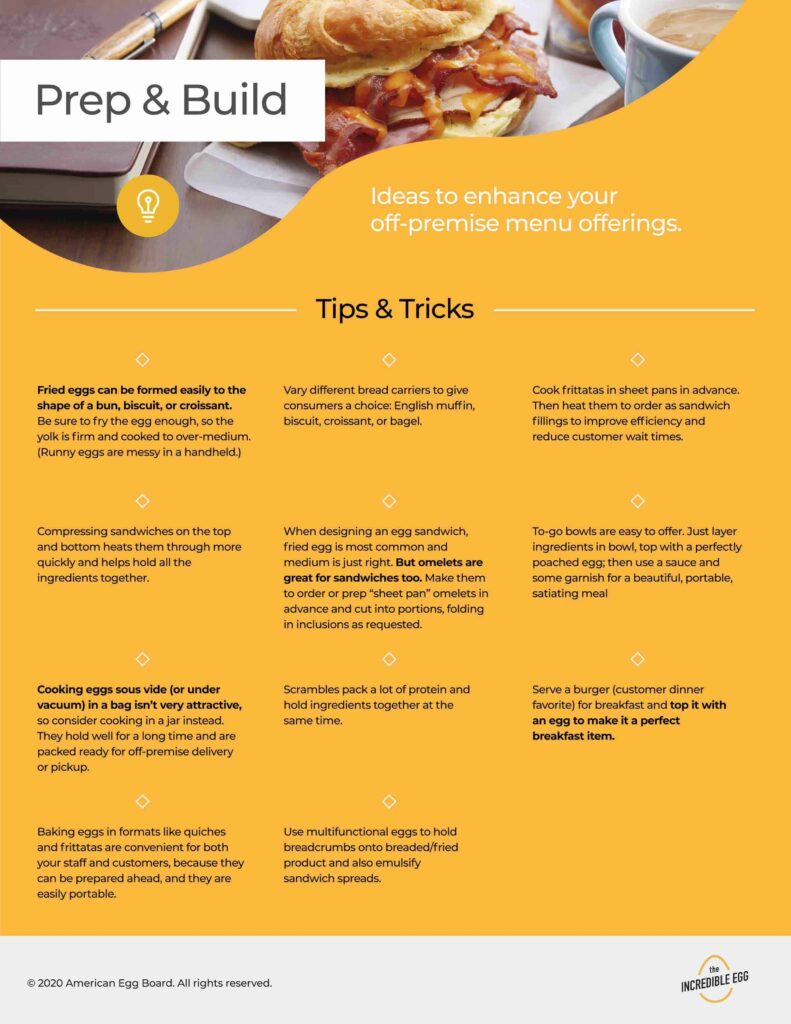 Prep & Build

Ideas to enhance your off-premise menu offerings.

Tips & Tricks

Fried eggs can be formed easily to the shape of a bun, biscuit, or croissant. Be sure to fry the egg enough, so the yolk is firm and cooked to over-medium. (Runny eggs are messy in a handheld.)

Compressing sandwiches on the top and bottom heats them through more quickly and helps hold all the ingredients together.

Cooking eggs sous vide (or under vacuum) in a bag isn't very attractive, so consider cooking in a jar instead. They hold well for a long time and are packed ready for off-premise delivery or pickup.

Baking eggs in formats like quiches and frittatas are convenient for both your staff and customers, because they can be prepared ahead, and they are easily portable.

Vary different bread carriers to give consumers a choice: English muffin, biscuit, croissant, or bagel.

When designing an egg sandwich, fried egg is most common and medium is just right. But omelets are great for sandwiches too. Make them to order or prep "sheet pan" omelets in advance and cut into portions, folding in inclusions as requested.

Scrambles pack a lot of protein and hold ingredients together at the same time.

Use multifunctional eggs to hold breadcrumbs onto breaded/fried product and also emulsify sandwich spreads.

Cook frittatas in sheet pans in advance. Then heat them to order as sandwich fillings to improve efficiency and reduce customer wait times.

To-go bowls are easy to offer. Just layer ingredients in bowl, top with a perfectly poached egg; then use a sauce and some garnish for a beautiful, portable, satiating meal

Serve a burger (customer dinner favorite) for breakfast and top it with an egg to make it a perfect breakfast item.

© 2020 American Egg Board. All rights reserved.

the INCREDIBLE EGG